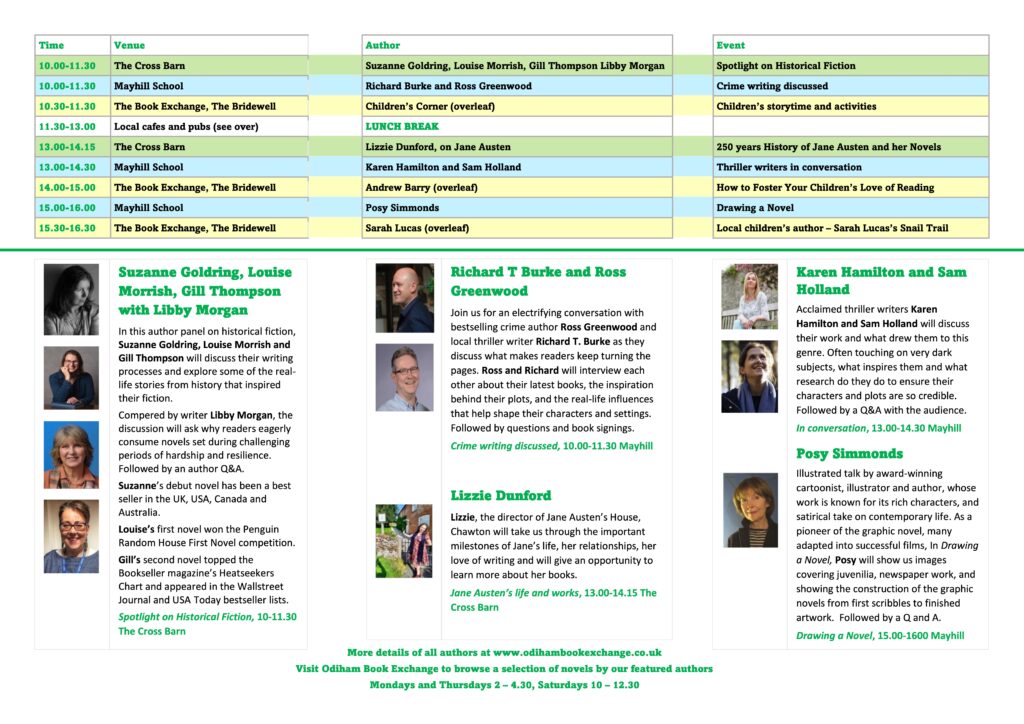 | Time | Venue | Author | Event |
|---|---|---|---|
| 10.00-11.30 | The Cross Barn | Suzanne Goldring, Louise Morrish, Gill Thompson Libby Morgan | Spotlight on Historical Fiction |
| 10.00-11.30 | Mayhill School | Richard Burke and Ross Greenwood | Crime writing discussed |
| 10.30-11.30 | The Book Exchange, The Bridewell | Children's Corner (overleaf) | Children's storytime and activities |
| 11.30-13.00 | Local cafes and pubs (see over) | LUNCH BREAK | |
| 13.00-14.15 | The Cross Barn | Lizzie Dunford, on Jane Austen | 250 years History of Jane Austen and her Novels |
| 13.00-14.30 | Mayhill School | Karen Hamilton and Sam Holland | Thriller writers in conversation |
| 14.00-15.00 | The Book Exchange, The Bridewell | Andrew Barry (overleaf) | How to Foster Your Children's Love of Reading |
| 15.00-16.00 | Mayhill School | Posy Simmonds | Drawing a Novel |
| 15.30-16.30 | The Book Exchange, The Bridewell | Sarah Lucas (overleaf) | Local children's author – Sarah Lucas's Snail Trail |

Suzanne Goldring, Louise Morrish, Gill Thompson with Libby Morgan

In this author panel on historical fiction, Suzanne Goldring, Louise Morrish and Gill Thompson will discuss their writing processes and explore some of the real-life stories from history that inspired their fiction.

Compered by writer Libby Morgan, the discussion will ask why readers eagerly consume novels set during challenging periods of hardship and resilience. Followed by an author Q&A.

Suzanne's debut novel has been a best seller in the UK, USA, Canada and Australia.

Louise's first novel won the Penguin Random House First Novel competition.

Gill's second novel topped the Bookseller magazine's Heatseekers Chart and appeared in the Wallstreet Journal and USA Today bestseller lists.

Spotlight on Historical Fiction, 10-11.30 The Cross Barn

Richard T Burke and Ross Greenwood

Join us for an electrifying conversation with bestselling crime author Ross Greenwood and local thriller writer Richard T. Burke as they discuss what makes readers keep turning the pages. Ross and Richard will interview each other about their latest books, the inspiration behind their plots, and the real-life influences that help shape their characters and settings. Followed by questions and book signings.

Crime writing discussed, 10.00-11.30 Mayhill

Lizzie Dunford

Lizzie, the director of Jane Austen's House, Chawton will take us through the important milestones of Jane's life, her relationships, her love of writing and will give an opportunity to learn more about her books.

Jane Austen's life and works, 13.00-14.15 The Cross Barn

Karen Hamilton and Sam Holland

Acclaimed thriller writers Karen Hamilton and Sam Holland will discuss their work and what drew them to this genre. Often touching on very dark subjects, what inspires them and what research do they do to ensure their characters and plots are so credible. Followed by a Q&A with the audience.

In conversation, 13.00-14.30 Mayhill

Posy Simmonds

Illustrated talk by award-winning cartoonist, illustrator and author, whose work is known for its rich characters, and satirical take on contemporary life. As a pioneer of the graphic novel, many adapted into successful films, In Drawing a Novel, Posy will show us images covering juvenilia, newspaper work, and showing the construction of the graphic novels from first scribbles to finished artwork. Followed by a Q and A.

Drawing a Novel, 15.00-1600 Mayhill

More details of all authors at www.odihambookexchange.co.uk
Visit Odiham Book Exchange to browse a selection of novels by our featured authors
Mondays and Thursdays 2 – 4.30, Saturdays 10 – 12.30